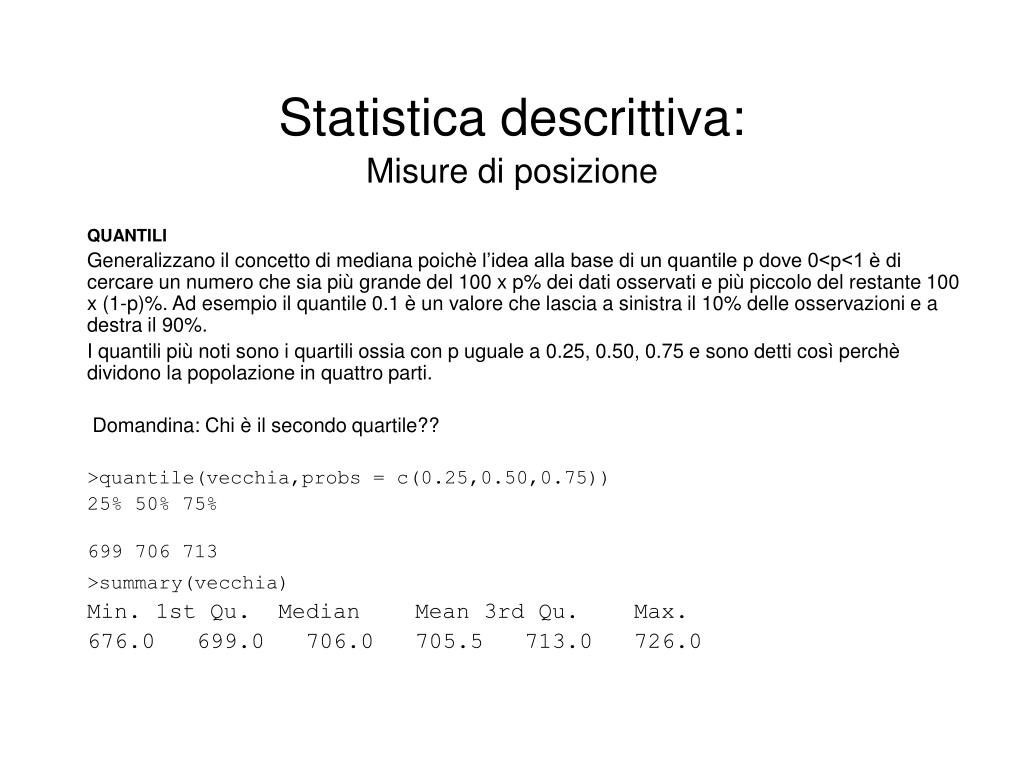 Statistica descrittiva:
Misure di posizione

QUANTILI

Generalizzano il concetto di mediana poichè l'idea alla base di un quantile p dove 0<p<1 è di cercare un numero che sia più grande del 100 x p% dei dati osservati e più piccolo del restante 100 x (1-p)%. Ad esempio il quantile 0.1 è un valore che lascia a sinistra il 10% delle osservazioni e a destra il 90%.

I quantili più noti sono i quartili ossia con p uguale a 0.25, 0.50, 0.75 e sono detti così perchè dividono la popolazione in quattro parti.

Domandina: Chi è il secondo quartile??

>quantile(vecchia,probs = c(0.25,0.50,0.75))
25% 50% 75%

699 706 713

>summary(vecchia)
Min. 1st Qu. Median Mean 3rd Qu. Max.
676.0 699.0 706.0 705.5 713.0 726.0